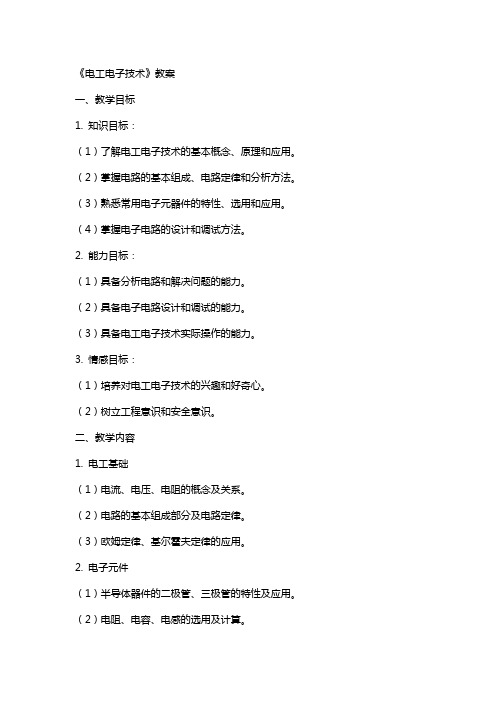 《电工电子技术》教案

一、教学目标

1. 知识目标：

（1）了解电工电子技术的基本概念、原理和应用。

（2）掌握电路的基本组成、电路定律和分析方法。

（3）熟悉常用电子元器件的特性、选用和应用。

（4）掌握电子电路的设计和调试方法。

2. 能力目标：

（1）具备分析电路和解决问题的能力。

（2）具备电子电路设计和调试的能力。

（3）具备电工电子技术实际操作的能力。

3. 情感目标：

（1）培养对电工电子技术的兴趣和好奇心。

（2）树立工程意识和安全意识。

二、教学内容

1. 电工基础

（1）电流、电压、电阻的概念及关系。

（2）电路的基本组成部分及电路定律。

（3）欧姆定律、基尔霍夫定律的应用。

2. 电子元件

（1）半导体器件的二极管、三极管的特性及应用。

（2）电阻、电容、电感的选用及计算。